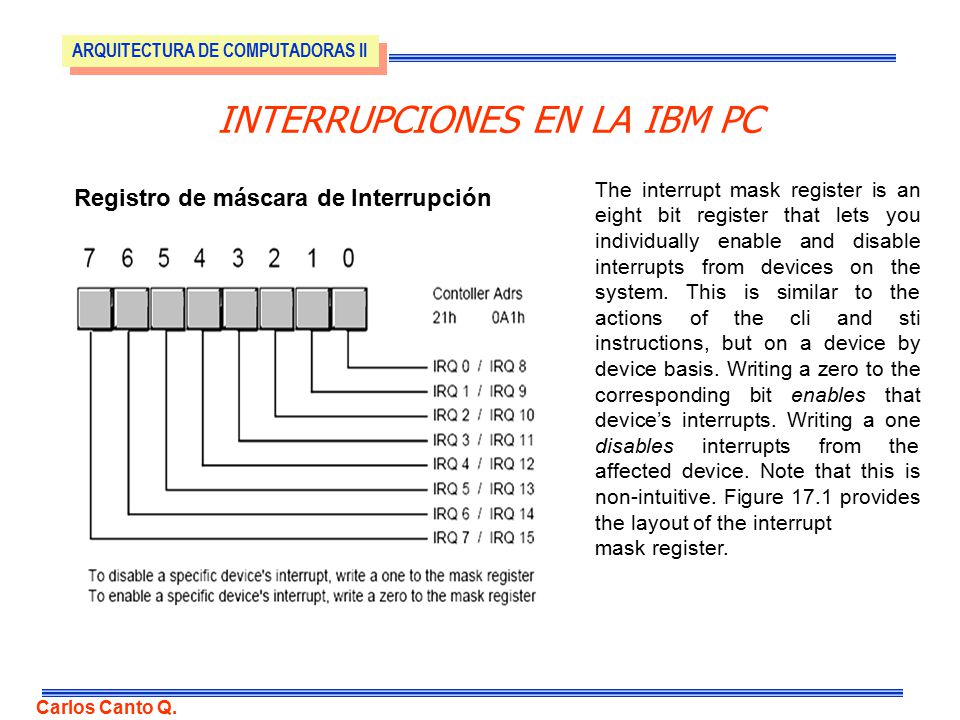 ARQUITECTURA DE COMPUTADORAS II

INTERRUPCIONES EN LA IBM PC

Registro de máscara de Interrupción

7 6 5 4 3 2 1 0

Contoller Adrs
21h 0A1h

IRQ 0 / IRQ 8
IRQ 1 / IRQ 9
IRQ 2 / IRQ 10
IRQ 3 / IRQ 11
IRQ 4 / IRQ 12
IRQ 5 / IRQ 13
IRQ 6 / IRQ 14
IRQ 7 / IRQ 15

To disable a specific device's interrupt, write a one to the mask register
To enable a specific device's interrupt, write a zero to the mask register

The interrupt mask register is an eight bit register that lets you individually enable and disable interrupts from devices on the system. This is similar to the actions of the cli and sti instructions, but on a device by device basis. Writing a zero to the corresponding bit enables that device's interrupts. Writing a one disables interrupts from the affected device. Note that this is non-intuitive. Figure 17.1 provides the layout of the interrupt mask register.

Carlos Canto Q.